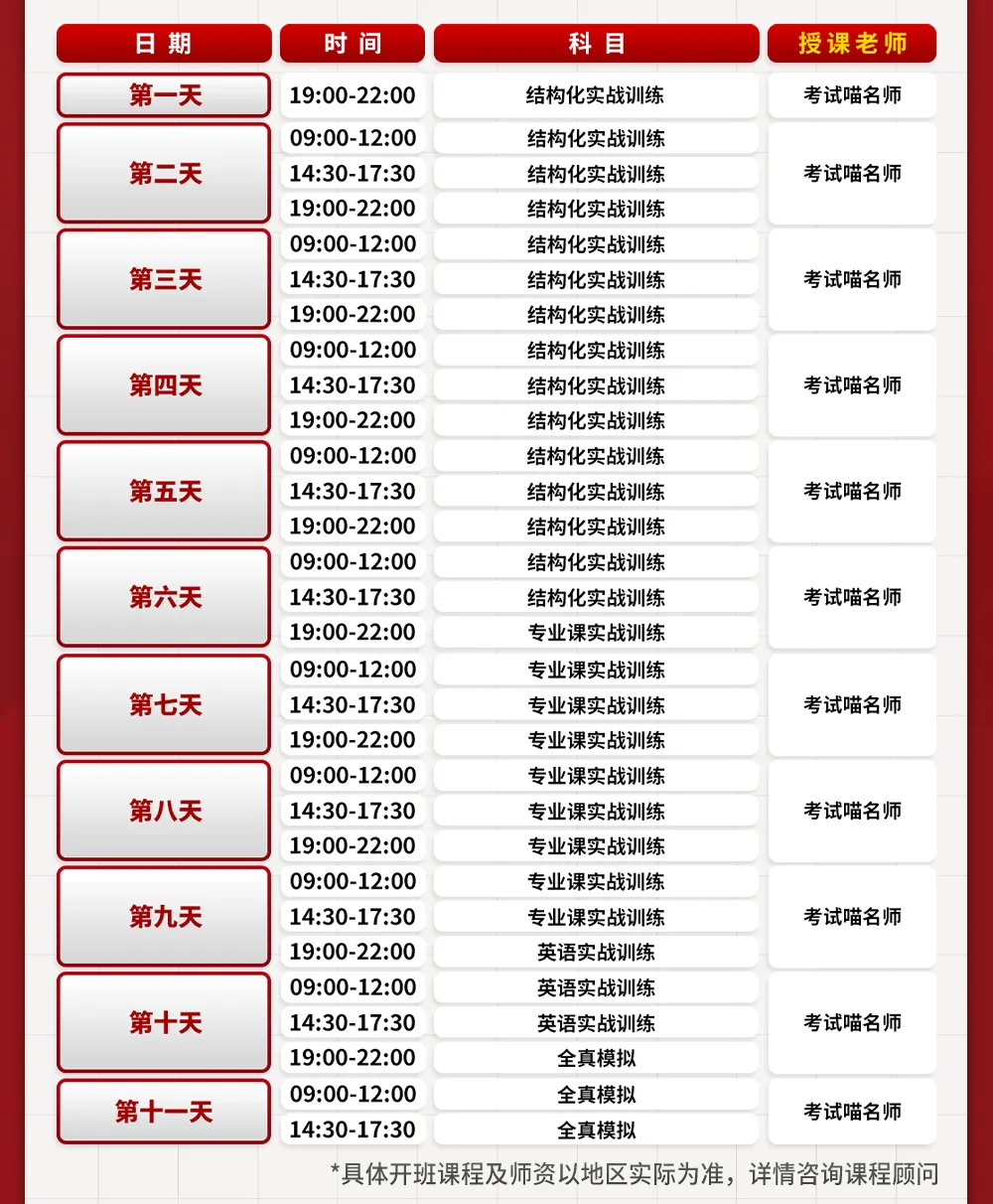 | 日期 | 时间 | 科目 | 授课老师 |
|---|---|---|---|
| 第一天 | 19:00-22:00 | 结构化实战训练 | 考试喵名师 |
| 第二天 | 09:00-12:00 | 结构化实战训练 | 考试喵名师 |
| | 14:30-17:30 | 结构化实战训练 | |
| | 19:00-22:00 | 结构化实战训练 | |
| 第三天 | 09:00-12:00 | 结构化实战训练 | 考试喵名师 |
| | 14:30-17:30 | 结构化实战训练 | |
| | 19:00-22:00 | 结构化实战训练 | |
| 第四天 | 09:00-12:00 | 结构化实战训练 | 考试喵名师 |
| | 14:30-17:30 | 结构化实战训练 | |
| | 19:00-22:00 | 结构化实战训练 | |
| 第五天 | 09:00-12:00 | 结构化实战训练 | 考试喵名师 |
| | 14:30-17:30 | 结构化实战训练 | |
| | 19:00-22:00 | 结构化实战训练 | |
| 第六天 | 09:00-12:00 | 结构化实战训练 | 考试喵名师 |
| | 14:30-17:30 | 结构化实战训练 | |
| | 19:00-22:00 | 专业课实战训练 | |
| 第七天 | 09:00-12:00 | 专业课实战训练 | 考试喵名师 |
| | 14:30-17:30 | 专业课实战训练 | |
| | 19:00-22:00 | 专业课实战训练 | |
| 第八天 | 09:00-12:00 | 专业课实战训练 | 考试喵名师 |
| | 14:30-17:30 | 专业课实战训练 | |
| | 19:00-22:00 | 专业课实战训练 | |
| 第九天 | 09:00-12:00 | 专业课实战训练 | 考试喵名师 |
| | 14:30-17:30 | 专业课实战训练 | |
| | 19:00-22:00 | 英语实战训练 | |
| 第十天 | 09:00-12:00 | 英语实战训练 | 考试喵名师 |
| | 14:30-17:30 | 英语实战训练 | |
| | 19:00-22:00 | 全真模拟 | |
| 第十一天 | 09:00-12:00 | 全真模拟 | 考试喵名师 |
| | 14:30-17:30 | 全真模拟 | |

*具体开班课程及师资以地区实际为准，详情咨询课程顾问